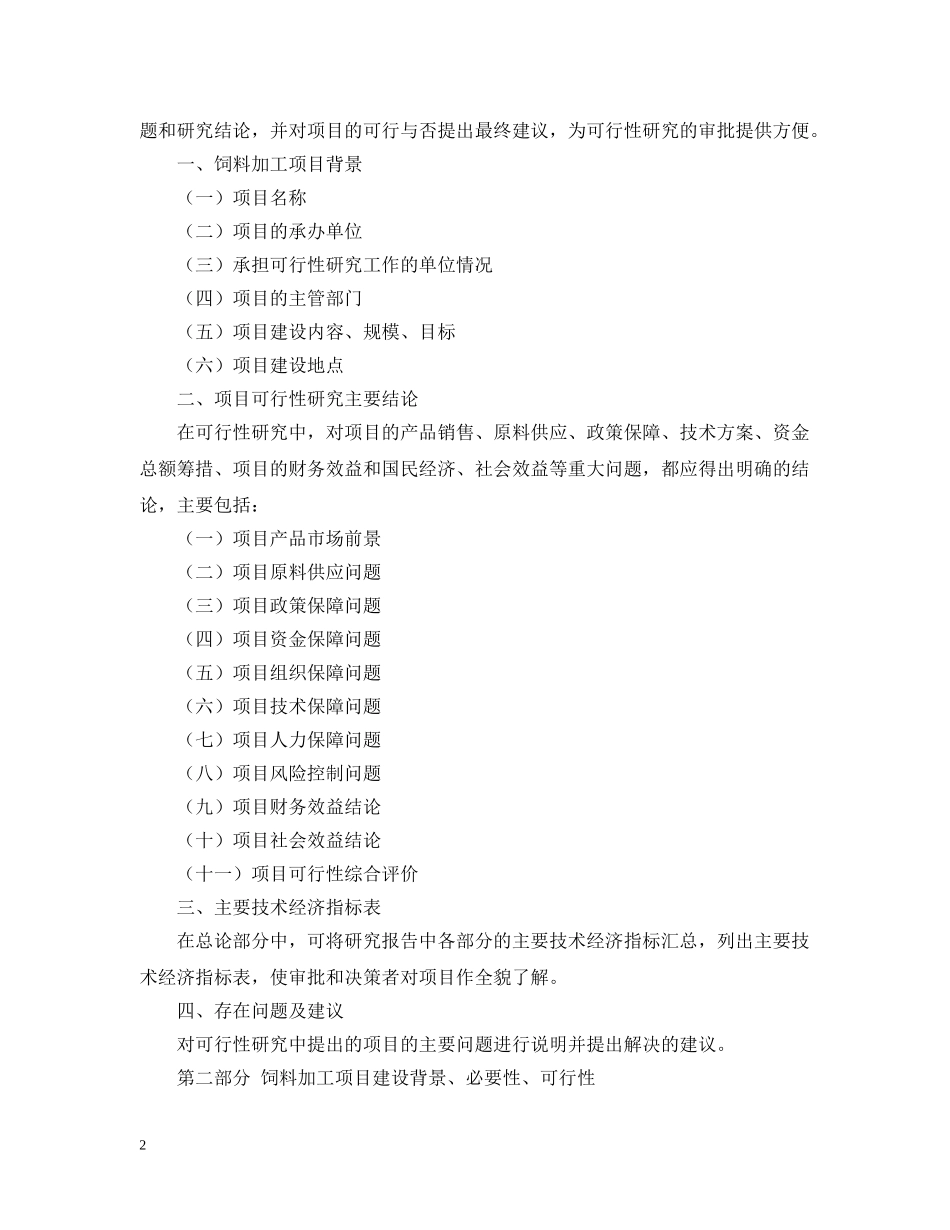 题和研究结论，并对项目的可行与否提出最终建议，为可行性研究的审批提供方便。

一、饲料加工项目背景

（一）项目名称

（二）项目的承办单位

（三）承担可行性研究工作的单位情况

（四）项目的主管部门

（五）项目建设内容、规模、目标

（六）项目建设地点

二、项目可行性研究主要结论

在可行性研究中，对项目的产品销售、原料供应、政策保障、技术方案、资金总额筹措、项目的财务效益和国民经济、社会效益等重大问题，都应得出明确的结论，主要包括：

（一）项目产品市场前景

（二）项目原料供应问题

（三）项目政策保障问题

（四）项目资金保障问题

（五）项目组织保障问题

（六）项目技术保障问题

（七）项目人力保障问题

（八）项目风险控制问题

（九）项目财务效益结论

（十）项目社会效益结论

（十一）项目可行性综合评价

三、主要技术经济指标表

在总论部分中，可将研究报告中各部分的主要技术经济指标汇总，列出主要技术经济指标表，使审批和决策者对项目作全貌了解。

四、存在问题及建议

对可行性研究中提出的项目的主要问题进行说明并提出解决的建议。

第二部分 饲料加工项目建设背景、必要性、可行性

2